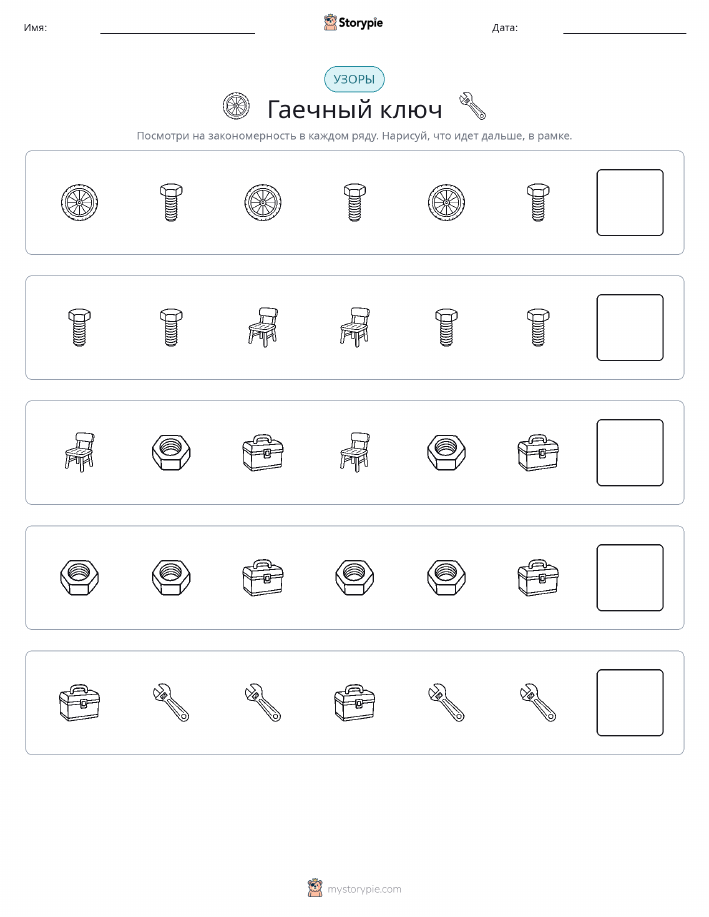 Имя:

Storypie

Дата:

УЗОРЫ

Гаечный ключ

Посмотри на закономерность в каждом ряду. Нарисуй, что идет дальше, в рамке.

mystorypie.com